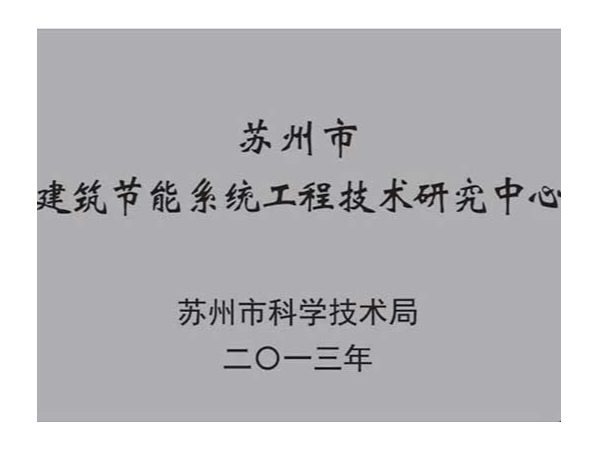 苏州市
建筑节能系统工程技术研究中心

苏州市科学技术局
二〇一三年